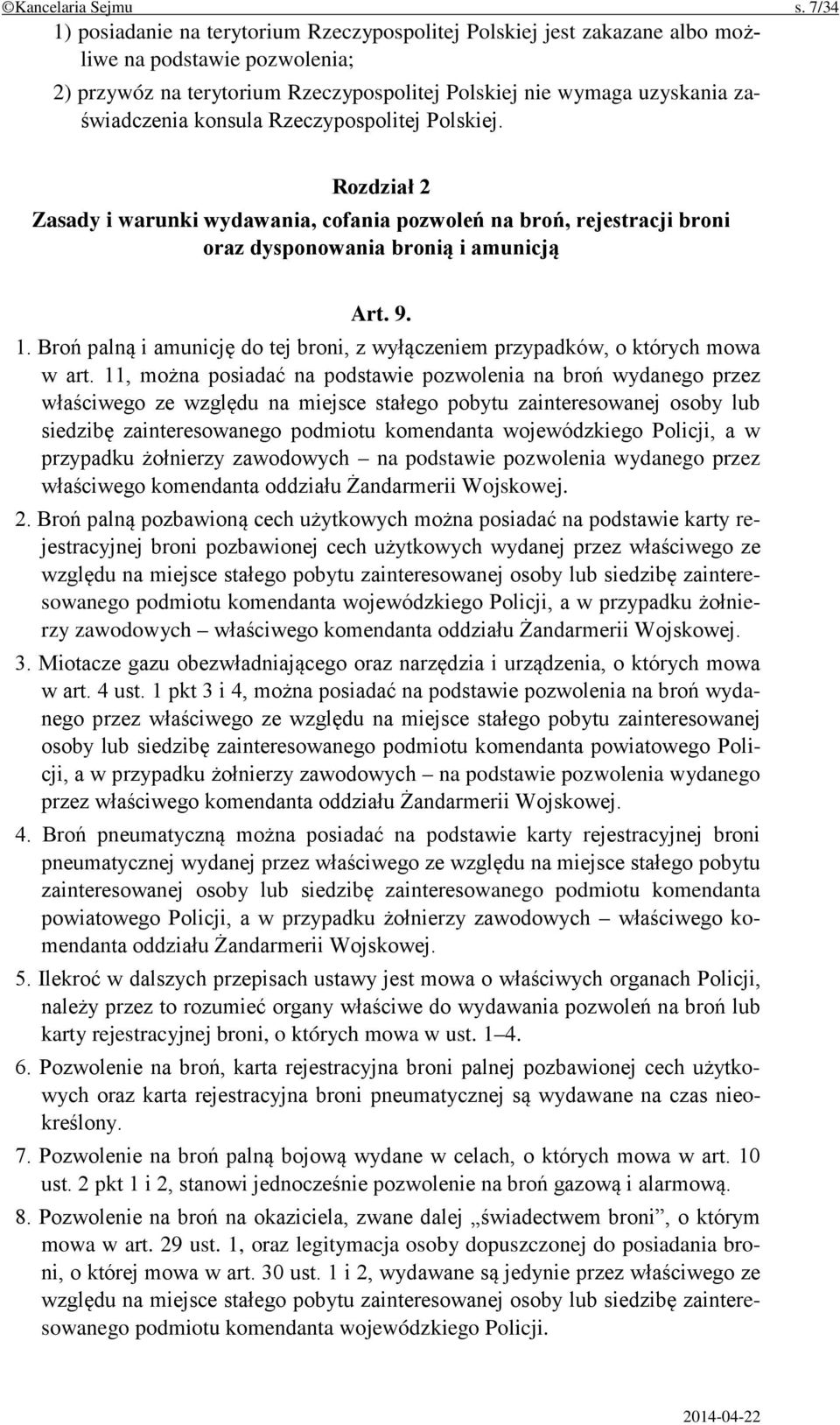 ©Kancelaria Sejmu s. 7/34

1) posiadanie na terytorium Rzeczypospolitej Polskiej jest zakazane albo możliwe na podstawie pozwolenia;

2) przywóz na terytorium Rzeczypospolitej Polskiej nie wymaga uzyskania zaświadczenia konsula Rzeczypospolitej Polskiej.

Rozdział 2
Zasady i warunki wydawania, cofania pozwoleń na broń, rejestracji broni oraz dysponowania bronią i amunicją

Art. 9.
1. Broń palną i amunicję do tej broni, z wyłączeniem przypadków, o których mowa w art. 11, można posiadać na podstawie pozwolenia na broń wydanego przez właściwego ze względu na miejsce stałego pobytu zainteresowanej osoby lub siedzibę zainteresowanego podmiotu komendanta wojewódzkiego Policji, a w przypadku żołnierzy zawodowych – na podstawie pozwolenia wydanego przez właściwego komendanta oddziału Żandarmerii Wojskowej.

2. Broń palną pozbawioną cech użytkowych można posiadać na podstawie karty rejestracyjnej broni pozbawionej cech użytkowych wydanej przez właściwego ze względu na miejsce stałego pobytu zainteresowanej osoby lub siedzibę zainteresowanego podmiotu komendanta wojewódzkiego Policji, a w przypadku żołnierzy zawodowych – właściwego komendanta oddziału Żandarmerii Wojskowej.

3. Miotacze gazu obezwładniającego oraz narzędzia i urządzenia, o których mowa w art. 4 ust. 1 pkt 3 i 4, można posiadać na podstawie pozwolenia na broń wydanego przez właściwego ze względu na miejsce stałego pobytu zainteresowanej osoby lub siedzibę zainteresowanego podmiotu komendanta powiatowego Policji, a w przypadku żołnierzy zawodowych – na podstawie pozwolenia wydanego przez właściwego komendanta oddziału Żandarmerii Wojskowej.

4. Broń pneumatyczną można posiadać na podstawie karty rejestracyjnej broni pneumatycznej wydanej przez właściwego ze względu na miejsce stałego pobytu zainteresowanej osoby lub siedzibę zainteresowanego podmiotu komendanta powiatowego Policji, a w przypadku żołnierzy zawodowych – właściwego komendanta oddziału Żandarmerii Wojskowej.

5. Ilekroć w dalszych przepisach ustawy jest mowa o właściwych organach Policji, należy przez to rozumieć organy właściwe do wydawania pozwoleń na broń lub karty rejestracyjnej broni, o których mowa w ust. 1–4.

6. Pozwolenie na broń, karta rejestracyjna broni palnej pozbawionej cech użytkowych oraz karta rejestracyjna broni pneumatycznej są wydawane na czas nieokreślony.

7. Pozwolenie na broń palną bojową wydane w celach, o których mowa w art. 10 ust. 2 pkt 1 i 2, stanowi jednocześnie pozwolenie na broń gazową i alarmową.

8. Pozwolenie na broń na okaziciela, zwane dalej „świadectwem broni”, o którym mowa w art. 29 ust. 1, oraz legitymacja osoby dopuszczonej do posiadania broni, o której mowa w art. 30 ust. 1 i 2, wydawane są jedynie przez właściwego ze względu na miejsce stałego pobytu zainteresowanej osoby lub siedzibę zainteresowanego podmiotu komendanta wojewódzkiego Policji.

2014-04-22